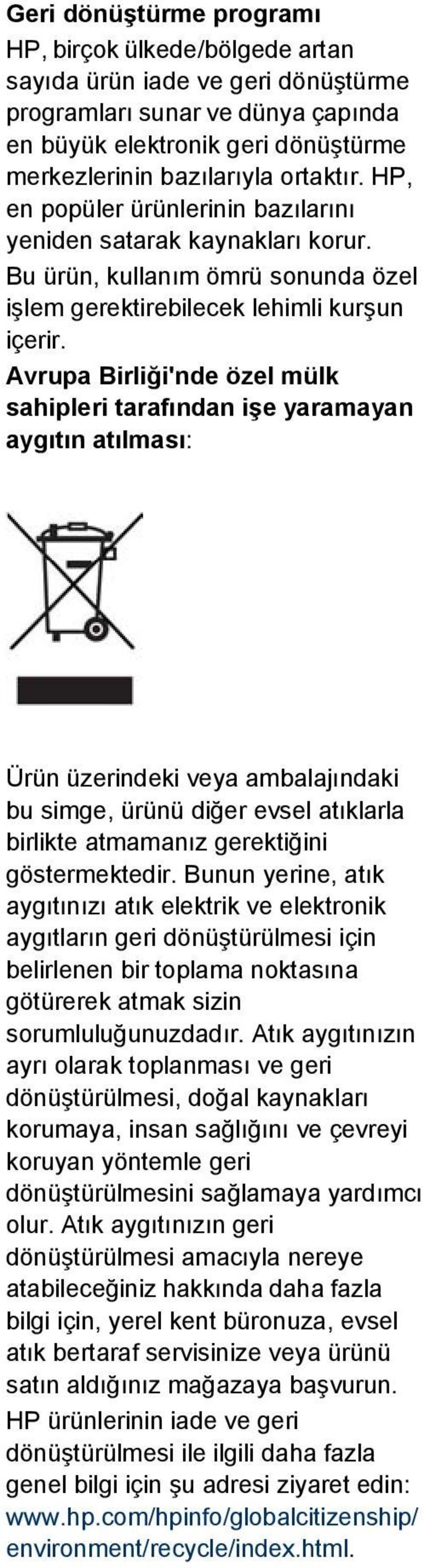 Geri dönüştürme programı

HP, birçok ülkede/bölgede artan sayıda ürün iade ve geri dönüştürme programları sunar ve dünya çapında en büyük elektronik geri dönüştürme merkezlerinin bazılarıyla ortaktır. HP, en popüler ürünlerinin bazılarını yeniden satarak kaynakları korur.

Bu ürün, kullanım ömrü sonunda özel işlem gerektirebilecek lehimli kurşun içerir.

Avrupa Birliği'nde özel mülk sahipleri tarafından işe yaramayan aygıtın atılması:

Ürün üzerindeki veya ambalajındaki bu simge, ürünü diğer evsel atıklarla birlikte atmamanız gerektiğini göstermektedir. Bunun yerine, atık aygıtınızı atık elektrik ve elektronik aygıtların geri dönüştürülmesi için belirlenen bir toplama noktasına götürerek atmak sizin sorumluluğunuzdadır. Atık aygıtınızın ayrı olarak toplanması ve geri dönüştürülmesi, doğal kaynakları korumaya, insan sağlığını ve çevreyi koruyan yöntemle geri dönüştürülmesini sağlamaya yardımcı olur. Atık aygıtınızın geri dönüştürülmesi amacıyla nereye atabileceğiniz hakkında daha fazla bilgi için, yerel kent büronuza, evsel atık bertaraf servisinize veya ürünü satın aldığınız mağazaya başvurun. HP ürünlerinin iade ve geri dönüştürülmesi ile ilgili daha fazla genel bilgi için şu adresi ziyaret edin: www.hp.com/hpinfo/globalcitizenship/environment/recycle/index.html.